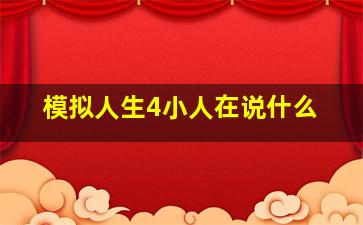 模拟人生4小人在说什么